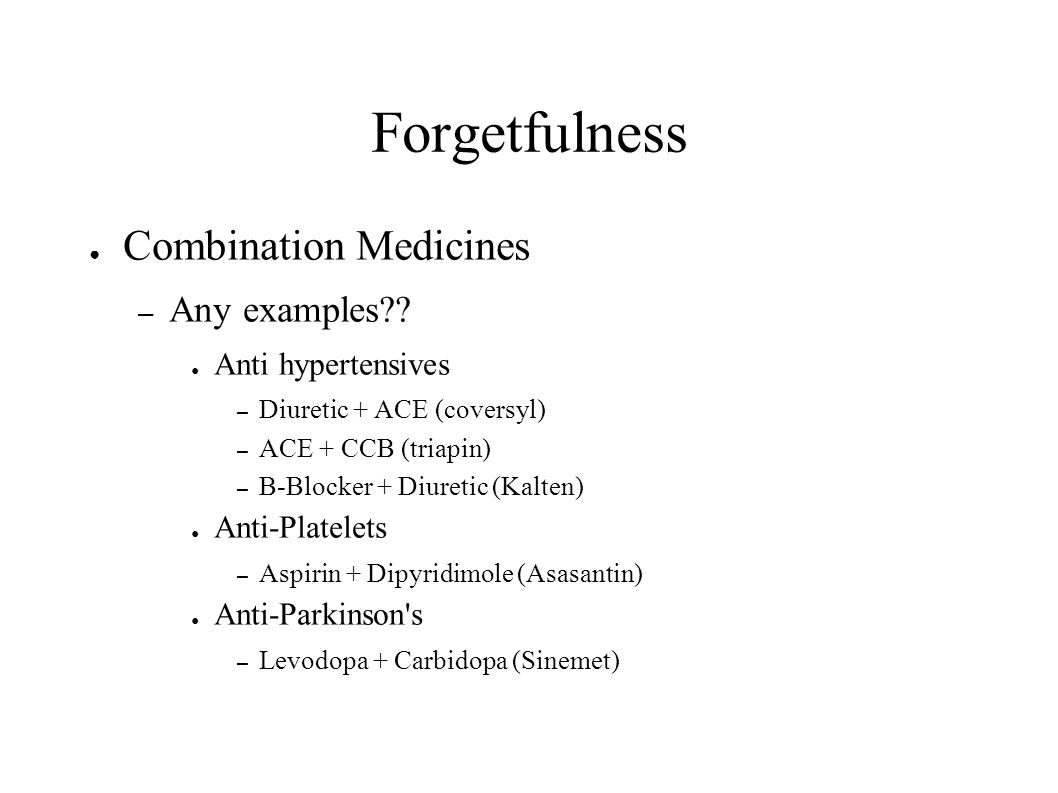 Forgetfulness

● Combination Medicines
– Any examples??
● Anti hypertensives
– Diuretic + ACE (coversyl)
– ACE + CCB (triapin)
– B-Blocker + Diuretic (Kalten)
● Anti-Platelets
– Aspirin + Dipyridimole (Asasantin)
● Anti-Parkinson's
– Levodopa + Carbidopa (Sinemet)